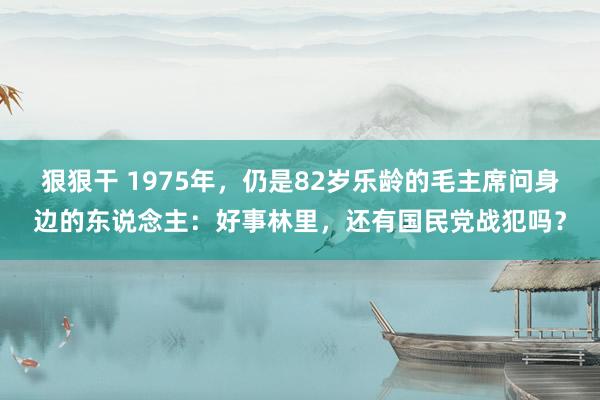 狠狠干 1975年，仍是82岁乐龄的毛主席问身边的东说念主：好事林里，还有国民党战犯吗？